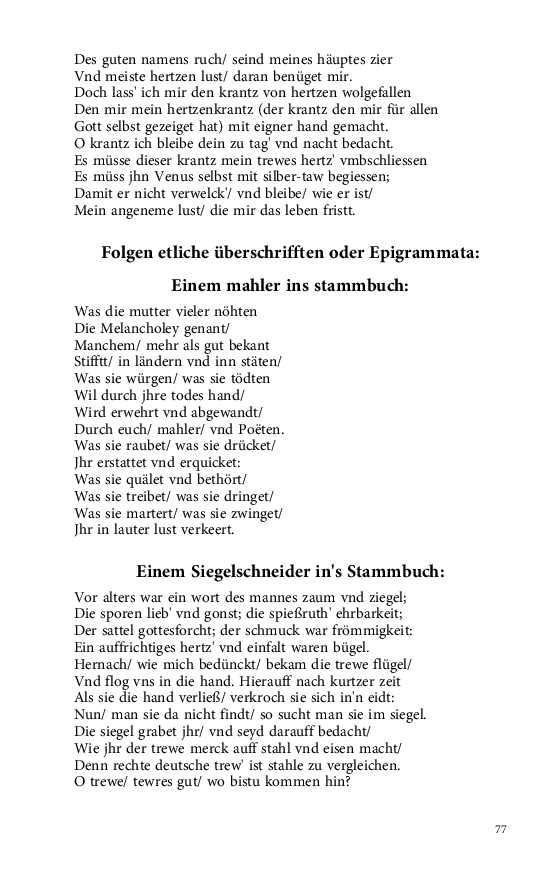 Des guten namens ruch/ seind meines häuptes zier
Vnd meiste hertzen lust/ daran benüget mir.
Doch lass' ich mir den krantz von hertzen wolgefallen
Den mir mein hertzenkrantz (der krantz den mir für allen
Gott selbst gezeiget hat) mit eigner hand gemacht.
O krantz ich bleibe dein zu tag' vnd nacht bedacht.
Es müsse dieser krantz mein trewes hertz' vmbschliessen
Es müss jhn Venus selbst mit silber-taw begiessen;
Damit er nicht verwelck'/ vnd bleibe/ wie er ist/
Mein angeneme lust/ die mir das leben fristt.

Folgen etliche überschrifften oder Epigrammata:

Einem mahler ins stammbuch:

Was die mutter vieler nöhten
Die Melancholey genant/
Manchem/ mehr als gut bekant
Stifftt/ in ländern vnd inn stäten/
Was sie würgen/ was sie tödten
Wil durch jhre todes hand/
Wird erwehrt vnd abgewandt/
Durch euch/ mahler/ vnd Poëten.
Was sie raubet/ was sie drücket/
Jhr erstattet vnd erquicket:
Was sie quälet vnd bethört/
Was sie treibet/ was sie dringet/
Was sie martert/ was sie zwinget/
Jhr in lauter lust verkeert.

Einem Siegelschneider in's Stammbuch:

Vor alters war ein wort des mannes zaum vnd ziegel;
Die sporen lieb' vnd gonst; die spießruth' ehrbarkeit;
Der sattel gottesforcht; der schmuck war frömmigkeit:
Ein auffrichtiges hertz' vnd einfalt waren bügel.
Hernach/ wie mich bedünckt/ bekam die trewe flügel/
Vnd flog vns in die hand. Hierauff nach kurtzer zeit
Als sie die hand verließ/ verkroch sie sich in'n eidt:
Nun/ man sie da nicht findt/ so sucht man sie im siegel.
Die siegel grabet jhr/ vnd seyd darauff bedacht/
Wie jhr der trewe merck auff stahl vnd eisen macht/
Denn rechte deutsche trew' ist stahle zu vergleichen.
O trewe/ tewres gut/ wo bistu kommen hin?

77